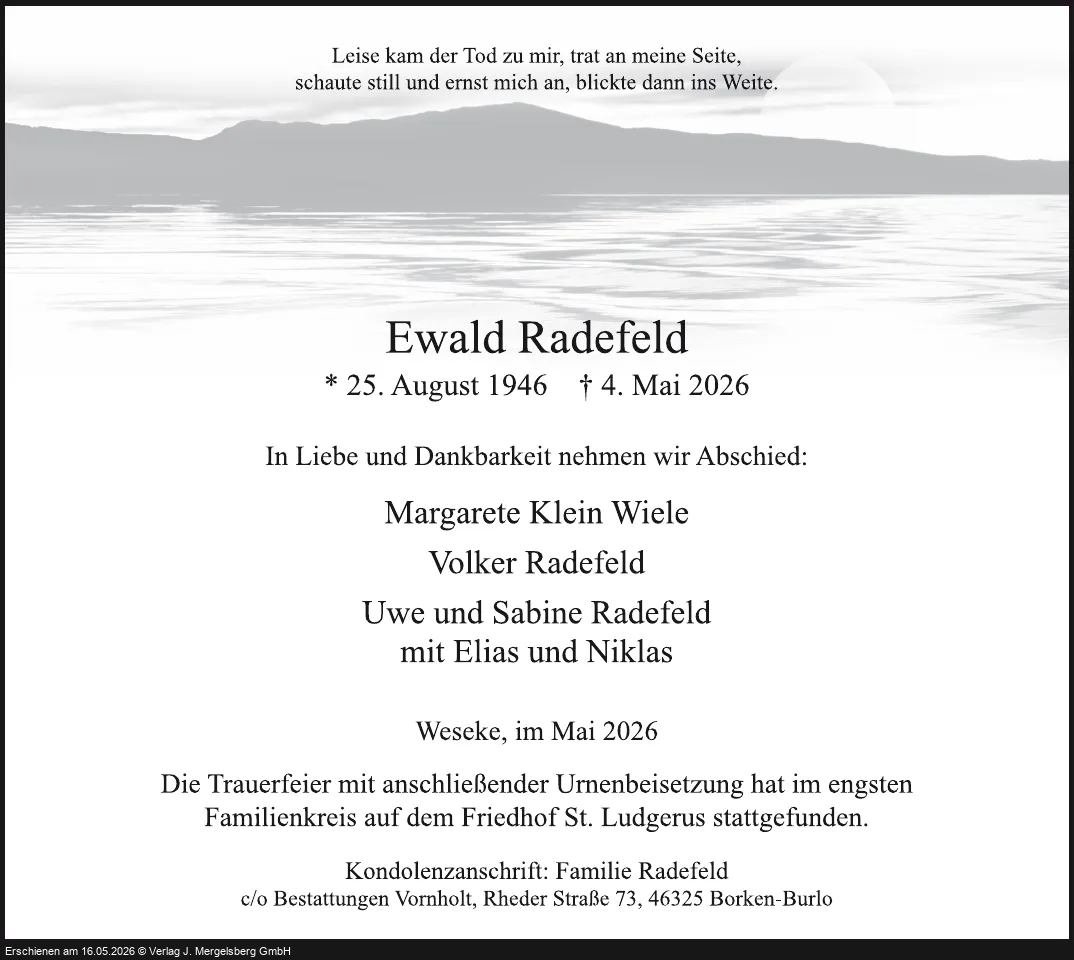 Leise kam der Tod zu mir, trat an meine Seite,
schaute still und ernst mich an, blickte dann ins Weite.

Ewald Radefeld

* 25. August 1946 † 4. Mai 2026

In Liebe und Dankbarkeit nehmen wir Abschied:

Margarete Klein Wiele

Volker Radefeld

Uwe und Sabine Radefeld
mit Elias und Niklas

Weseke, im Mai 2026

Die Trauerfeier mit anschließender Urnenbeisetzung hat im engsten Familienkreis auf dem Friedhof St. Ludgerus stattgefunden.

Kondolenzanschrift: Familie Radefeld
c/o Bestattungen Vornholt, Rheder Straße 73, 46325 Borken-Burlo

Erschienen am 16.05.2026 © Verlag J. Mergelsberg GmbH